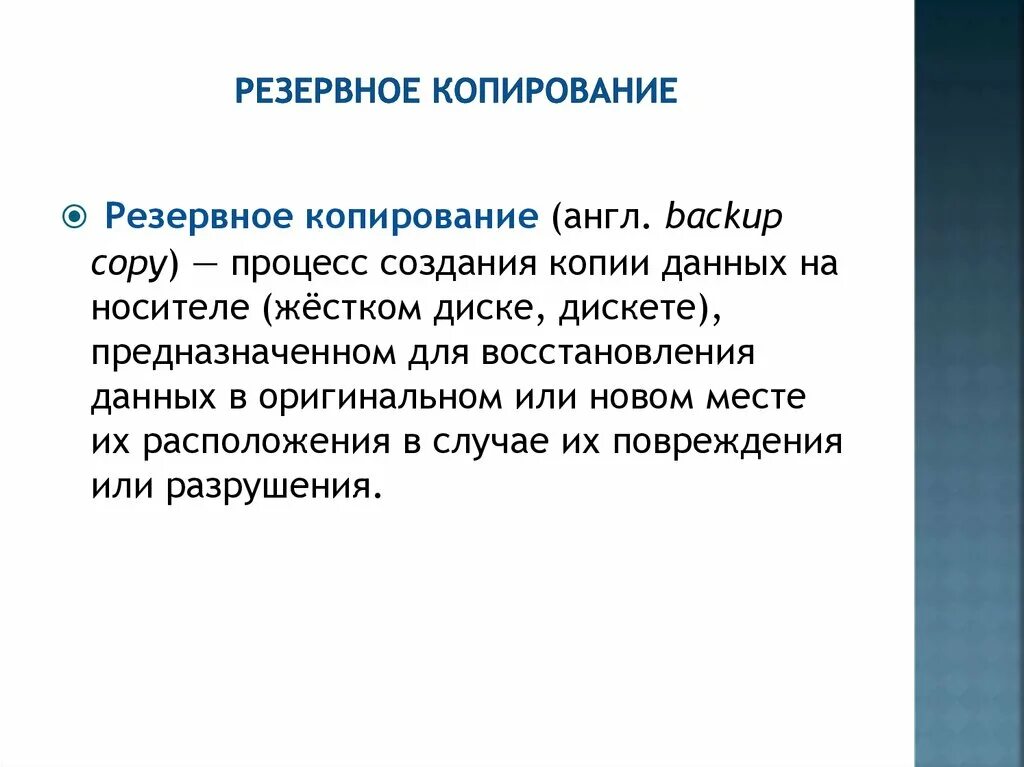 РЕЗЕРВНОЕ КОПИРОВАНИЕ

Резервное копирование (англ. backup copy) — процесс создания копии данных на носителе (жёстком диске, дискете), предназначенном для восстановления данных в оригинальном или новом месте их расположения в случае их повреждения или разрушения.